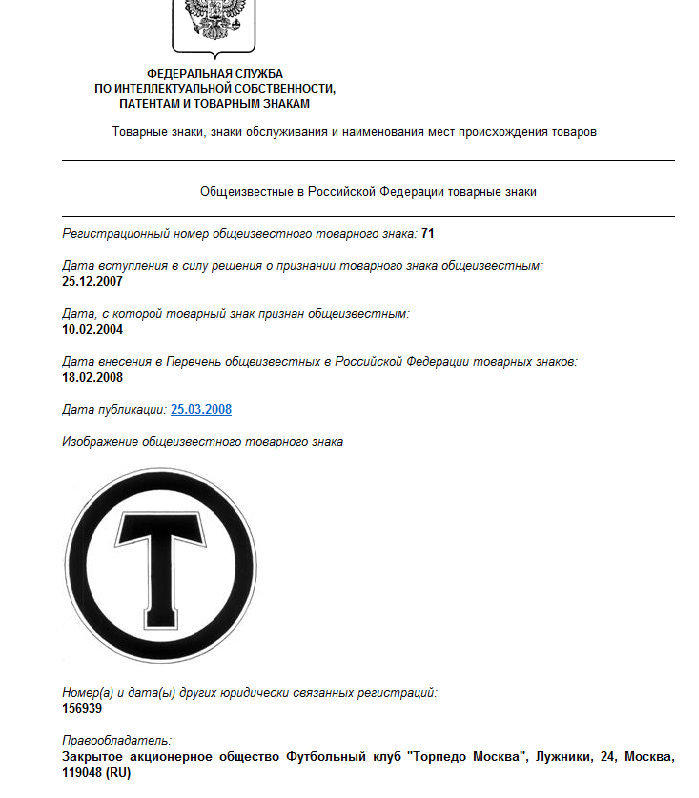 ФЕДЕРАЛЬНАЯ СЛУЖБА
ПО ИНТЕЛЛЕКТУАЛЬНОЙ СОБСТВЕННОСТИ,
ПАТЕНТАМ И ТОВАРНЫМ ЗНАКАМ

Товарные знаки, знаки обслуживания и наименования мест происхождения товаров

Общеизвестные в Российской Федерации товарные знаки

Регистрационный номер общеизвестного товарного знака: 71

Дата вступления в силу решения о признании товарного знака общеизвестным:
25.12.2007

Дата, с которой товарный знак признан общеизвестным:
10.02.2004

Дата внесения в Перечень общеизвестных в Российской Федерации товарных знаков:
18.02.2008

Дата публикации: 25.03.2008

Изображение общеизвестного товарного знака

Т

Номер(а) и дата(ы) других юридически связанных регистраций:
156939

Правообладатель:
Закрытое акционерное общество Футбольный клуб "Торпедо Москва", Лужники, 24, Москва, 119048 (RU)